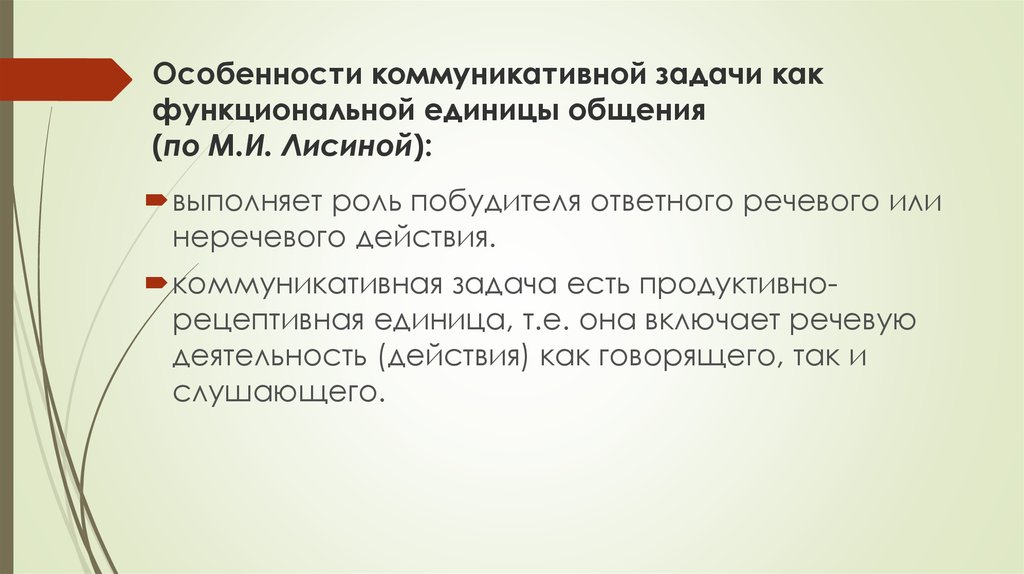 Особенности коммуникативной задачи как функциональной единицы общения (по М.И. Лисиной):

выполняет роль побудителя ответного речевого или неречевого действия.

коммуникативная задача есть продуктивно-рецептивная единица, т.е. она включает речевую деятельность (действия) как говорящего, так и слушающего.